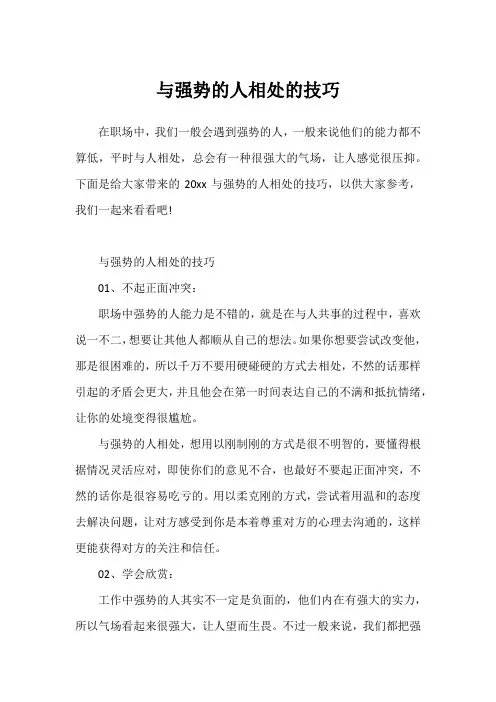 与强势的人相处的技巧

在职场中，我们一般会遇到强势的人，一般来说他们的能力都不算低，平时与人相处，总会有一种很强大的气场，让人感觉很压抑。下面是给大家带来的 20xx 与强势的人相处的技巧，以供大家参考，我们一起来看看吧!

与强势的人相处的技巧

01、不起正面冲突：

职场中强势的人能力是不错的，就是在与人共事的过程中，喜欢说一不二，想要让其他人都顺从自己的想法。如果你想要尝试改变他，那是很困难的，所以千万不要用硬碰硬的方式去相处，不然的话那样引起的矛盾会更大，并且他会在第一时间表达自己的不满和抵抗情绪，让你的处境变得很尴尬。

与强势的人相处，想用以刚制刚的方式是很不明智的，要懂得根据情况灵活应对，即使你们的意见不合，也最好不要起正面冲突，不然的话你是很容易吃亏的。用以柔克刚的方式，尝试着用温和的态度去解决问题，让对方感受到你是本着尊重对方的心理去沟通的，这样更能获得对方的关注和信任。

02、学会欣赏：

工作中强势的人其实不一定是负面的，他们内在有强大的实力，所以气场看起来很强大，让人望而生畏。不过一般来说，我们都把强